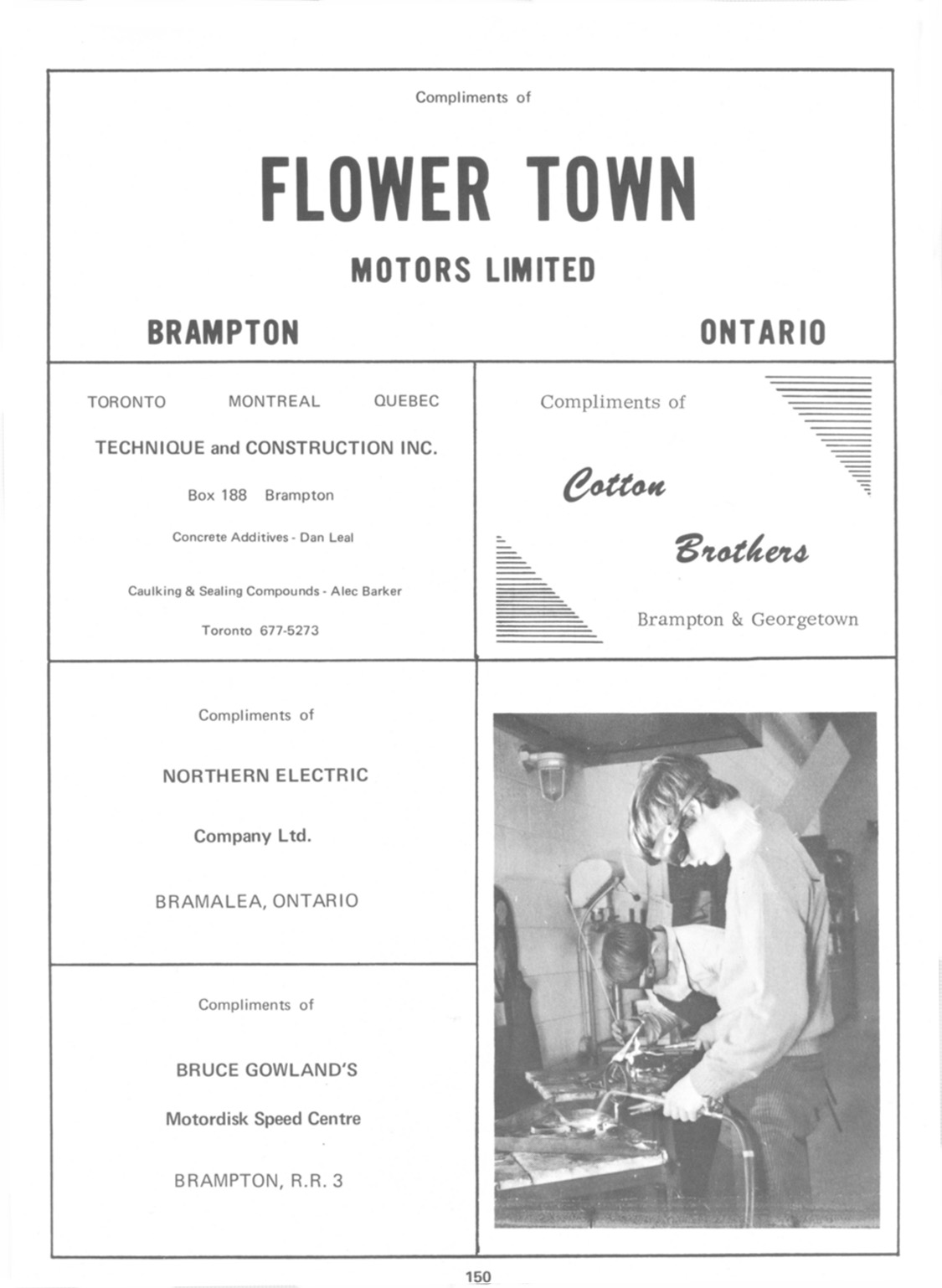 Compliments of

FLOWER TOWN

MOTORS LIMITED

BRAMPTON ONTARIO

TORONTO MONTREAL QUEBEC

TECHNIQUE and CONSTRUCTION INC.

Box 188 Brampton

Concrete Additives - Dan Leal

Caulking & Sealing Compounds - Alec Barker

Toronto 677-5273

Compliments of

Cotton

Brothers

Brampton & Georgetown

Compliments of

NORTHERN ELECTRIC

Company Ltd.

BRAMALEA, ONTARIO

Compliments of

BRUCE GOWLAND'S

Motordisk Speed Centre

BRAMPTON, R.R. 3

150